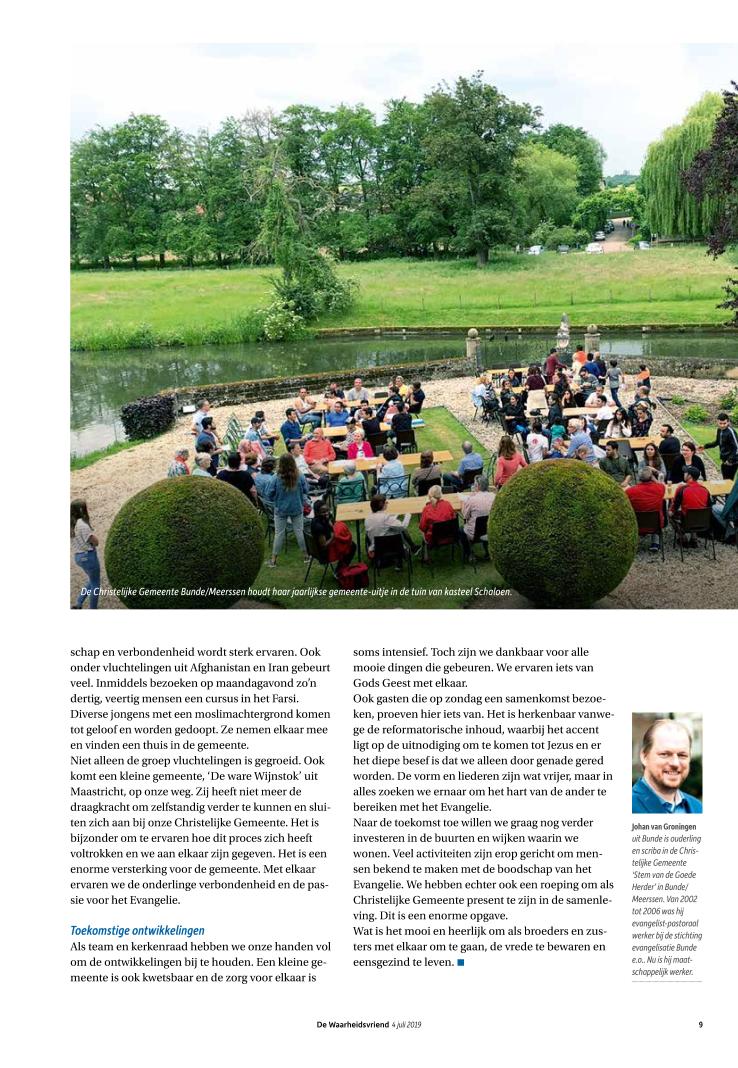 De Christelijke Gemeente Bunde/Meerssen houdt haar jaarlijkse gemeente-uitje in de tuin van kasteel Schaloen.

schap en verbondenheid wordt sterk ervaren. Ook onder vluchtelingen uit Afghanistan en Iran gebeurt veel. Inmiddels bezoeken op maandagavond zo'n dertig, veertig mensen een cursus in het Farsi. Diverse jongens met een moslimachtergrond komen tot geloof en worden gedoopt. Ze nemen elkaar mee en vinden een thuis in de gemeente.
Niet alleen de groep vluchtelingen is gegroeid. Ook komt een kleine gemeente, 'De ware Wijnstok' uit Maastricht, op onze weg. Zij heeft niet meer de draagkracht om zelfstandig verder te kunnen en sluiten zich aan bij onze Christelijke Gemeente. Het is bijzonder om te ervaren hoe dit proces zich heeft voltrokken en we aan elkaar zijn gegeven. Het is een enorme versterking voor de gemeente. Met elkaar ervaren we de onderlinge verbondenheid en de passie voor het Evangelie.

Toekomstige ontwikkelingen
Als team en kerkenraad hebben we onze handen vol om de ontwikkelingen bij te houden. Een kleine gemeente is ook kwetsbaar en de zorg voor elkaar is soms intensief. Toch zijn we dankbaar voor alle mooie dingen die gebeuren. We ervaren iets van Gods Geest met elkaar.
Ook gasten die op zondag een samenkomst bezoeken, proeven hier iets van. Het is herkenbaar vanwege de reformatorische inhoud, waarbij het accent ligt op de uitnodiging om te komen tot Jezus en er het diepe besef is dat we alleen door genade gered worden. De vorm en liederen zijn wat vrijer, maar in alles zoeken we ernaar om het hart van de ander te bereiken met het Evangelie.
Naar de toekomst toe willen we graag nog verder investeren in de buurten en wijken waarin we wonen. Veel activiteiten zijn erop gericht om mensen bekend te maken met de boodschap van het Evangelie. We hebben echter ook een roeping om als Christelijke Gemeente present te zijn in de samenleving. Dit is een enorme opgave.
Wat is het mooi en heerlijk om als broeders en zusters met elkaar om te gaan, de vrede te bewaren en eensgezind te leven. ■

Johan van Groningen uit Bunde is ouderling en scriba in de Christelijke Gemeente 'Stem van de Goede Herder' in Bunde/Meerssen. Van 2002 tot 2006 was hij evangelist-pastoraal werker bij de stichting evangelisatie Bunde e.o.. Nu is hij maatschappelijk werker.

De Waarheidsvriend 4 juli 2019 9